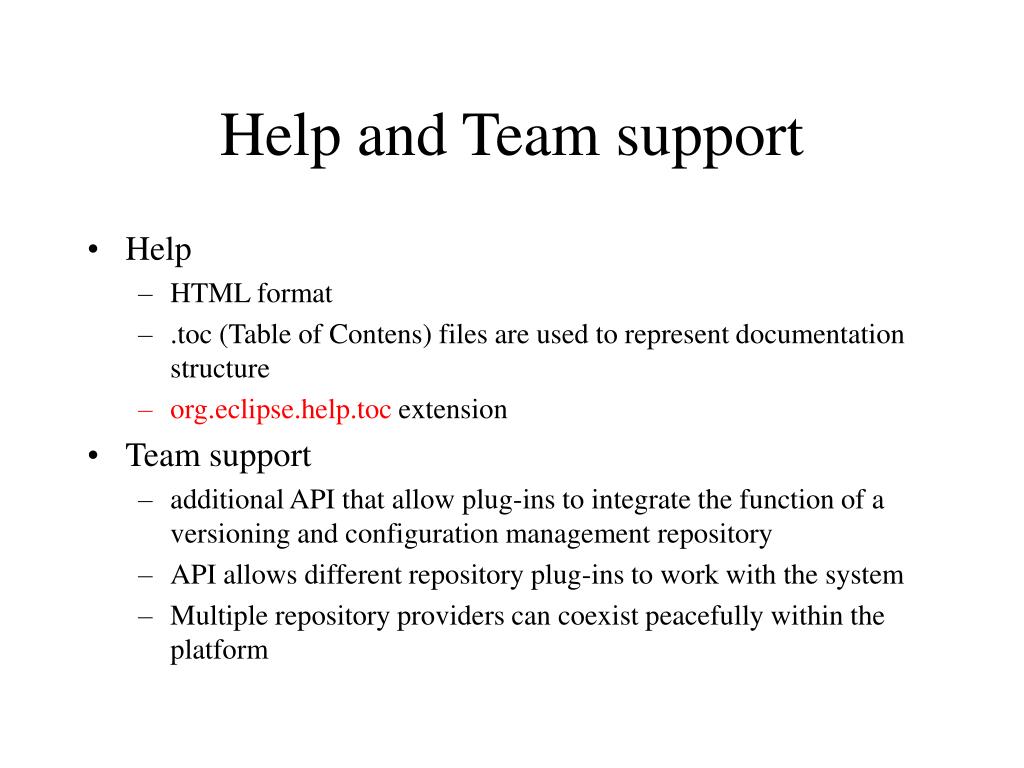 Help and Team support

• Help
– HTML format
– .toc (Table of Contens) files are used to represent documentation structure
– org.eclipse.help.toc extension
• Team support
– additional API that allow plug-ins to integrate the function of a versioning and configuration management repository
– API allows different repository plug-ins to work with the system
– Multiple repository providers can coexist peacefully within the platform